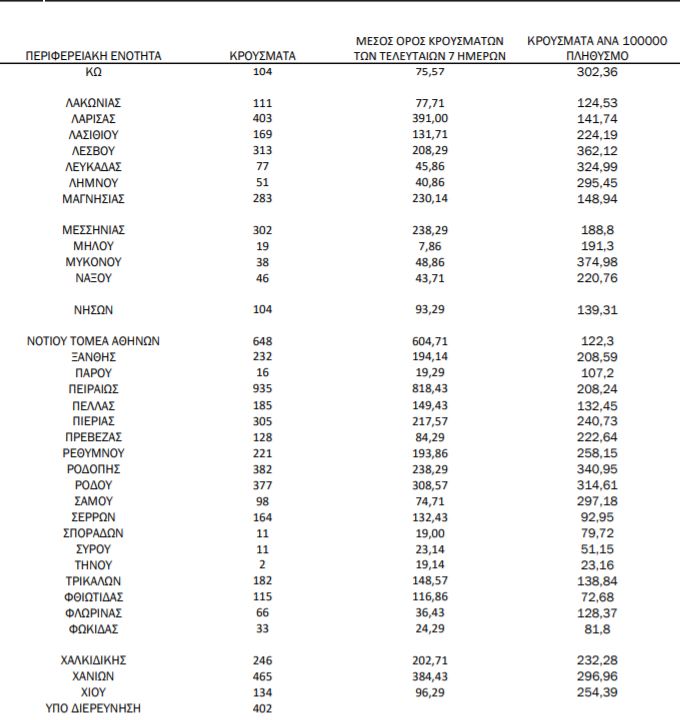 | ΠΕΡΙΦΕΡΕΙΑΚΗ ΕΝΟΤΗΤΑ | ΚΡΟΥΣΜΑΤΑ | ΜΕΣΟΣ ΟΡΟΣ ΚΡΟΥΣΜΑΤΩΝ ΤΩΝ ΤΕΛΕΥΤΑΙΩΝ 7 ΗΜΕΡΩΝ | ΚΡΟΥΣΜΑΤΑ ΑΝΑ 100000 ΠΛΗΘΥΣΜΟ |
|---|---|---|---|
| ΚΩ | 104 | 75,57 | 302,36 |
| ΛΑΚΩΝΙΑΣ | 111 | 77,71 | 124,53 |
| ΛΑΡΙΣΑΣ | 403 | 391,00 | 141,74 |
| ΛΑΣΙΘΙΟΥ | 169 | 131,71 | 224,19 |
| ΛΕΣΒΟΥ | 313 | 208,29 | 362,12 |
| ΛΕΥΚΑΔΑΣ | 77 | 45,86 | 324,99 |
| ΛΗΜΝΟΥ | 51 | 40,86 | 295,45 |
| ΜΑΓΝΗΣΙΑΣ | 283 | 230,14 | 148,94 |
| ΜΕΣΣΗΝΙΑΣ | 302 | 238,29 | 188,8 |
| ΜΗΛΟΥ | 19 | 7,86 | 191,3 |
| ΜΥΚΟΝΟΥ | 38 | 48,86 | 374,98 |
| ΝΑΞΟΥ | 46 | 43,71 | 220,76 |
| ΝΗΣΩΝ | 104 | 93,29 | 139,31 |
| ΝΟΤΙΟΥ ΤΟΜΕΑ ΑΘΗΝΩΝ | 648 | 604,71 | 122,3 |
| ΞΑΝΘΗΣ | 232 | 194,14 | 208,59 |
| ΠΑΡΟΥ | 16 | 19,29 | 107,2 |
| ΠΕΙΡΑΙΩΣ | 935 | 818,43 | 208,24 |
| ΠΕΛΛΑΣ | 185 | 149,43 | 132,45 |
| ΠΙΕΡΙΑΣ | 305 | 217,57 | 240,73 |
| ΠΡΕΒΕΖΑΣ | 128 | 84,29 | 222,64 |
| ΡΕΘΥΜΝΟΥ | 221 | 193,86 | 258,15 |
| ΡΟΔΟΠΗΣ | 382 | 238,29 | 340,95 |
| ΡΟΔΟΥ | 377 | 308,57 | 314,61 |
| ΣΑΜΟΥ | 98 | 74,71 | 297,18 |
| ΣΕΡΡΩΝ | 164 | 132,43 | 92,95 |
| ΣΠΟΡΑΔΩΝ | 11 | 19,00 | 79,72 |
| ΣΥΡΟΥ | 11 | 23,14 | 51,15 |
| ΤΗΝΟΥ | 2 | 19,14 | 23,16 |
| ΤΡΙΚΑΛΩΝ | 182 | 148,57 | 138,84 |
| ΦΘΙΩΤΙΔΑΣ | 115 | 116,86 | 72,68 |
| ΦΛΩΡΙΝΑΣ | 66 | 36,43 | 128,37 |
| ΦΩΚΙΔΑΣ | 33 | 24,29 | 81,8 |
| ΧΑΛΚΙΔΙΚΗΣ | 246 | 202,71 | 232,28 |
| ΧΑΝΙΩΝ | 465 | 384,43 | 296,96 |
| ΧΙΟΥ | 134 | 96,29 | 254,39 |
| ΥΠΟ ΔΙΕΡΕΥΝΗΣΗ | 402 | | |